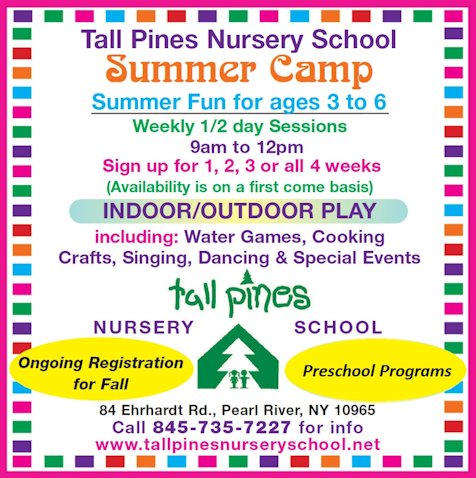 Tall Pines Nursery School
Summer Camp

Summer Fun for ages 3 to 6

Weekly 1/2 day Sessions
9am to 12pm
Sign up for 1, 2, 3 or all 4 weeks
(Availability is on a first come basis)

INDOOR/OUTDOOR PLAY

including: Water Games, Cooking Crafts, Singing, Dancing & Special Events

tall pines
NURSERY SCHOOL

Ongoing Registration for Fall

Preschool Programs

84 Ehrhardt Rd., Pearl River, NY 10965
Call 845-735-7227 for info
www.tallpinesnurseryschool.net